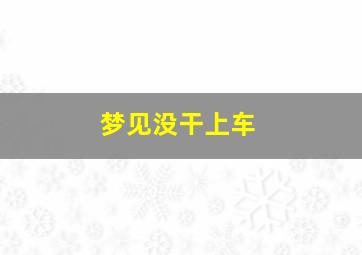 梦见没干上车